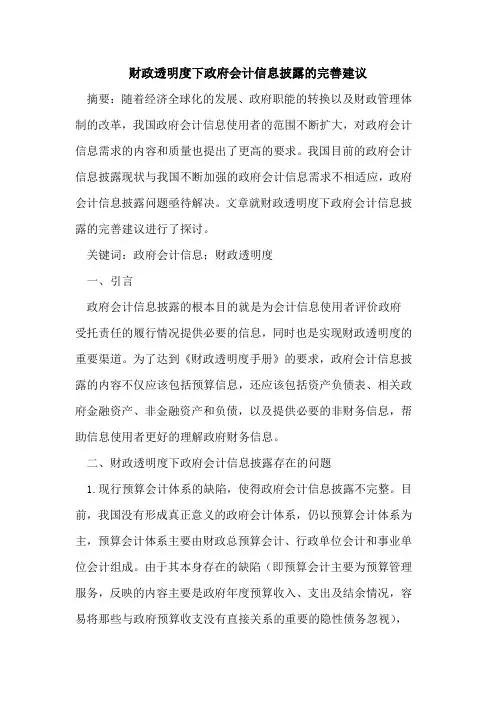 财政透明度下政府会计信息披露的完善建议

摘要：随着经济全球化的发展、政府职能的转换以及财政管理体制的改革，我国政府会计信息使用者的范围不断扩大，对政府会计信息需求的内容和质量也提出了更高的要求。我国目前的政府会计信息披露现状与我国不断加强的政府会计信息需求不相适应，政府会计信息披露问题亟待解决。文章就财政透明度下政府会计信息披露的完善建议进行了探讨。

关键词：政府会计信息；财政透明度

一、引言

政府会计信息披露的根本目的就是为会计信息使用者评价政府受托责任的履行情况提供必要的信息，同时也是实现财政透明度的重要渠道。为了达到《财政透明度手册》的要求，政府会计信息披露的内容不仅应该包括预算信息，还应该包括资产负债表、相关政府金融资产、非金融资产和负债，以及提供必要的非财务信息，帮助信息使用者更好的理解政府财务信息。

二、财政透明度下政府会计信息披露存在的问题

1.现行预算会计体系的缺陷，使得政府会计信息披露不完整。目前，我国没有形成真正意义的政府会计体系，仍以预算会计体系为主，预算会计体系主要由财政总预算会计、行政单位会计和事业单位会计组成。由于其本身存在的缺陷（即预算会计主要为预算管理服务，反映的内容主要是政府年度预算收入、支出及结余情况，容易将那些与政府预算收支没有直接关系的重要的隐性债务忽视），